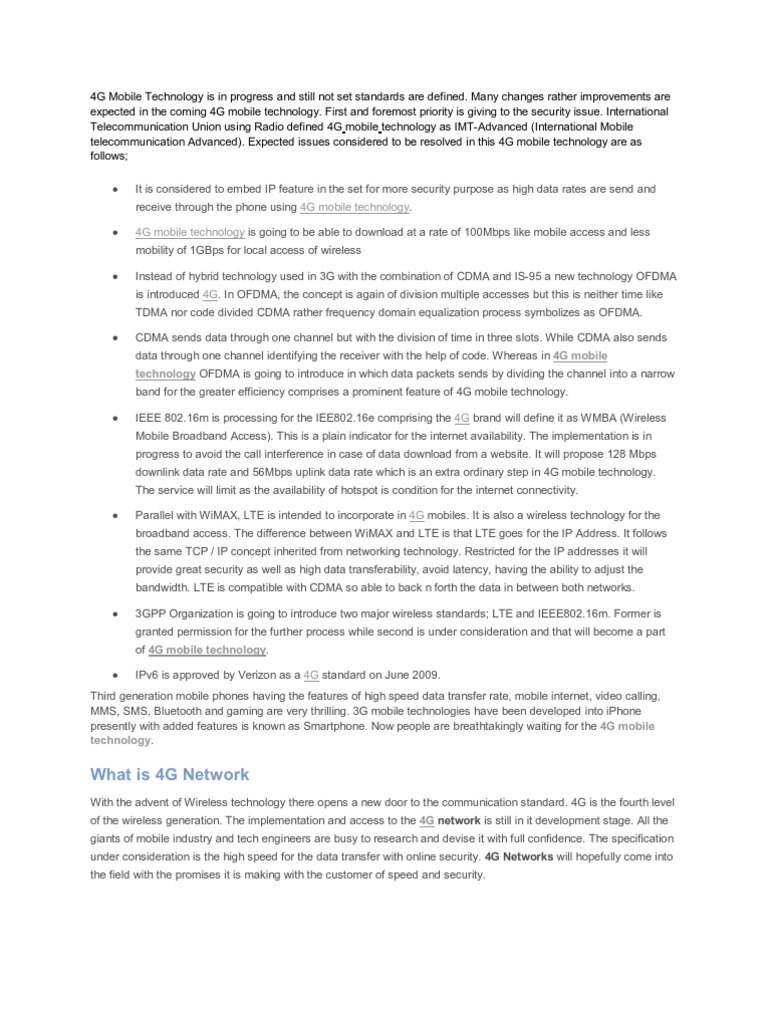 4G Mobile Technology is in progress and still not set standards are defined. Many changes rather improvements are expected in the coming 4G mobile technology. First and foremost priority is giving to the security issue. International Telecommunication Union using Radio defined 4G mobile technology as IMT-Advanced (International Mobile telecommunication Advanced). Expected issues considered to be resolved in this 4G mobile technology are as follows;

• It is considered to embed IP feature in the set for more security purpose as high data rates are send and receive through the phone using 4G mobile technology.

• 4G mobile technology is going to be able to download at a rate of 100Mbps like mobile access and less mobility of 1GBps for local access of wireless

• Instead of hybrid technology used in 3G with the combination of CDMA and IS-95 a new technology OFDMA is introduced 4G. In OFDMA, the concept is again of division multiple accesses but this is neither time like TDMA nor code divided CDMA rather frequency domain equalization process symbolizes as OFDMA.

• CDMA sends data through one channel but with the division of time in three slots. While CDMA also sends data through one channel identifying the receiver with the help of code. Whereas in 4G mobile technology OFDMA is going to introduce in which data packets sends by dividing the channel into a narrow band for the greater efficiency comprises a prominent feature of 4G mobile technology.

• IEEE 802.16m is processing for the IEE802.16e comprising the 4G brand will define it as WMBA (Wireless Mobile Broadband Access). This is a plain indicator for the internet availability. The implementation is in progress to avoid the call interference in case of data download from a website. It will propose 128 Mbps downlink data rate and 56Mbps uplink data rate which is an extra ordinary step in 4G mobile technology. The service will limit as the availability of hotspot is condition for the internet connectivity.

• Parallel with WiMAX, LTE is intended to incorporate in 4G mobiles. It is also a wireless technology for the broadband access. The difference between WiMAX and LTE is that LTE goes for the IP Address. It follows the same TCP / IP concept inherited from networking technology. Restricted for the IP addresses it will provide great security as well as high data transferability, avoid latency, having the ability to adjust the bandwidth. LTE is compatible with CDMA so able to back n forth the data in between both networks.

• 3GPP Organization is going to introduce two major wireless standards; LTE and IEEE802.16m. Former is granted permission for the further process while second is under consideration and that will become a part of 4G mobile technology.

• IPv6 is approved by Verizon as a 4G standard on June 2009.

Third generation mobile phones having the features of high speed data transfer rate, mobile internet, video calling, MMS, SMS, Bluetooth and gaming are very thrilling. 3G mobile technologies have been developed into iPhone presently with added features is known as Smartphone. Now people are breathtakingly waiting for the 4G mobile technology.

What is 4G Network

With the advent of Wireless technology there opens a new door to the communication standard. 4G is the fourth level of the wireless generation. The implementation and access to the 4G network is still in it development stage. All the giants of mobile industry and tech engineers are busy to research and devise it with full confidence. The specification under consideration is the high speed for the data transfer with online security. 4G Networks will hopefully come into the field with the promises it is making with the customer of speed and security.